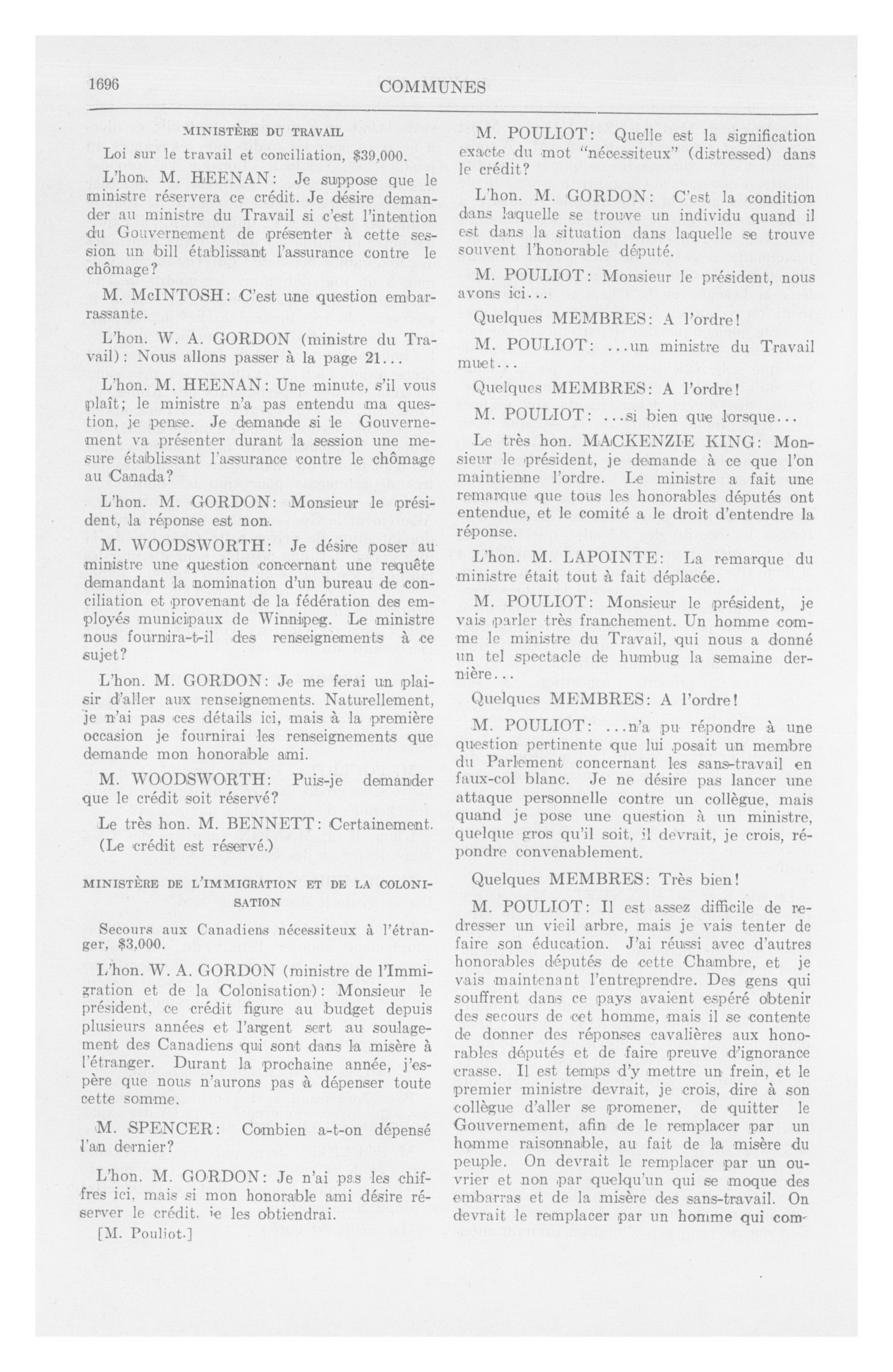 1696

COMMUNES

MINISTÈRE DU TRAVAIL

Loi sur le travail et conciliation, $39,000.

L'hon. M. HEENAN: Je suppose que le ministre réservera ce crédit. Je désire demander au ministre du Travail si c'est l'intention du Gouvernement de présenter à cette session un bill établissant l'assurance contre le chômage?

M. McINTOSH: C'est une question embarrassante.

L'hon. W. A. GORDON (ministre du Travail): Nous allons passer à la page 21...

L'hon. M. HEENAN: Une minute, s'il vous plaît; le ministre n'a pas entendu ma question, je pense. Je demande si le Gouvernement va présenter durant la session une mesure établissant l'assurance contre le chômage au Canada?

L'hon. M. GORDON: Monsieur le président, la réponse est non.

M. WOODSWORTH: Je désire poser au ministre une question concernant une requête demandant la nomination d'un bureau de conciliation et provenant de la fédération des employés municipaux de Winnipeg. Le ministre nous fournira-t-il des renseignements à ce sujet?

L'hon. M. GORDON: Je me ferai un plaisir d'aller aux renseignements. Naturellement, je n'ai pas ces détails ici, mais à la première occasion je fournirai les renseignements que demande mon honorable ami.

M. WOODSWORTH: Puis-je demander que le crédit soit réservé?

Le très hon. M. BENNETT: Certainement. (Le crédit est réservé.)

MINISTÈRE DE L'IMMIGRATION ET DE LA COLONISATION

Secours aux Canadiens nécessiteux à l'étranger, $3,000.

L'hon. W. A. GORDON (ministre de l'Immigration et de la Colonisation): Monsieur le président, ce crédit figure au budget depuis plusieurs années et l'argent sert au soulagement des Canadiens qui sont dans la misère à l'étranger. Durant la prochaine année, j'espère que nous n'aurons pas à dépenser toute cette somme.

M. SPENCER: Combien a-t-on dépensé l'an dernier?

L'hon. M. GORDON: Je n'ai pas les chiffres ici, mais si mon honorable ami désire réserver le crédit, je les obtiendrai.

[M. Pouliot.]

M. POULIOT: Quelle est la signification exacte du mot "nécessiteux" (distressed) dans le crédit?

L'hon. M. GORDON: C'est la condition dans laquelle se trouve un individu quand il est dans la situation dans laquelle se trouve souvent l'honorable député.

M. POULIOT: Monsieur le président, nous avons ici...

Quelques MEMBRES: A l'ordre!

M. POULIOT: ...un ministre du Travail muet...

Quelques MEMBRES: A l'ordre!

M. POULIOT: ...si bien que lorsque...

Le très hon. MACKENZIE KING: Monsieur le président, je demande à ce que l'on maintienne l'ordre. Le ministre a fait une remarque que tous les honorables députés ont entendue, et le comité a le droit d'entendre la réponse.

L'hon. M. LAPOINTE: La remarque du ministre était tout à fait déplacée.

M. POULIOT: Monsieur le président, je vais parler très franchement. Un homme comme le ministre du Travail, qui nous a donné un tel spectacle de humbug la semaine dernière...

Quelques MEMBRES: A l'ordre!

M. POULIOT: ...n'a pu répondre à une question pertinente que lui posait un membre du Parlement concernant les sans-travail en faux-col blanc. Je ne désire pas lancer une attaque personnelle contre un collègue, mais quand je pose une question à un ministre, quelque gros qu'il soit, il devrait, je crois, répondre convenablement.

Quelques MEMBRES: Très bien!

M. POULIOT: Il est assez difficile de redresser un vieil arbre, mais je vais tenter de faire son éducation. J'ai réussi avec d'autres honorables députés de cette Chambre, et je vais maintenant l'entreprendre. Des gens qui souffrent dans ce pays avaient espéré obtenir des secours de cet homme, mais il se contente de donner des réponses cavalières aux honorables députés et de faire preuve d'ignorance crasse. Il est temps d'y mettre un frein, et le premier ministre devrait, je crois, dire à son collègue d'aller se promener, de quitter le Gouvernement, afin de le remplacer par un homme raisonnable, au fait de la misère du peuple. On devrait le remplacer par un ouvrier et non par quelqu'un qui se moque des embarras et de la misère des sans-travail. On devrait le remplacer par un homme qui com-